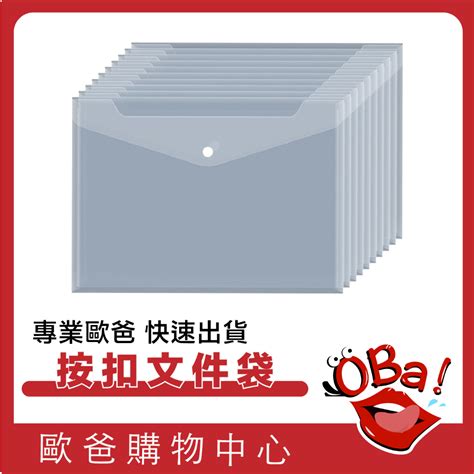 專業歐爸 快速出貨

按扣文件袋

OBa!

歐爸購物中心